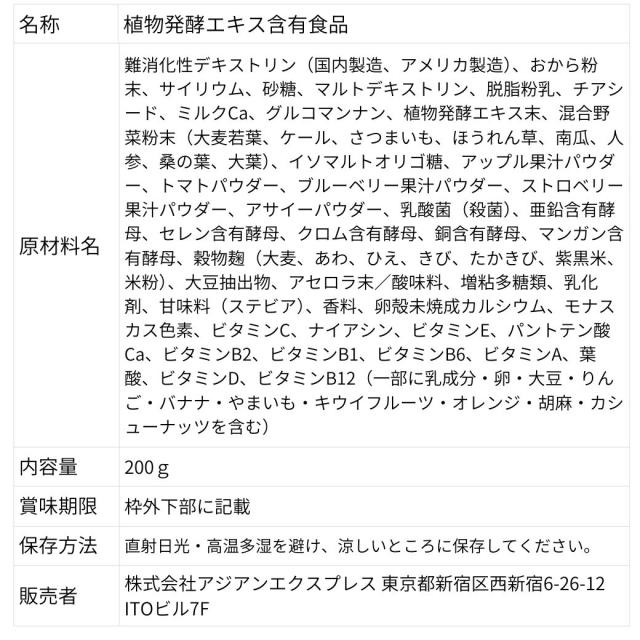 | 名称 | 植物発酵エキス含有食品 |
|---|---|
| 原材料名 | 難消化性デキストリン（国内製造、アメリカ製造）、おから粉末、サイリウム、砂糖、マルトデキストリン、脱脂粉乳、チアシード、ミルクCa、グルコマンナン、植物発酵エキス末、混合野菜粉末（大麦若葉、ケール、さつまいも、ほうれん草、南瓜、人参、桑の葉、大葉）、イソマルトオリゴ糖、アップル果汁パウダー、トマトパウダー、ブルーベリー果汁パウダー、ストロベリー果汁パウダー、アサイーパウダー、乳酸菌（殺菌）、亜鉛含有酵母、セレン含有酵母、クロム含有酵母、銅含有酵母、マンガン含有酵母、穀物麹（大麦、あわ、ひえ、きび、たかきび、紫黒米、米粉）、大豆抽出物、アセロラ末／酸味料、増粘多糖類、乳化剤、甘味料（ステビア）、香料、卵殻未焼成カルシウム、モナスカス色素、ビタミンC、ナイアシン、ビタミンE、パントテン酸Ca、ビタミンB2、ビタミンB1、ビタミンB6、ビタミンA、葉酸、ビタミンD、ビタミンB12（一部に乳成分・卵・大豆・りんご・バナナ・やまいも・キウイフルーツ・オレンジ・胡麻・カシューナッツを含む） |
| 内容量 | 200 g |
| 賞味期限 | 枠外下部に記載 |
| 保存方法 | 直射日光・高温多湿を避け、涼しいところに保存してください。 |
| 販売者 | 株式会社アジアンエクスプレス 東京都新宿区西新宿6-26-12 ITOビル7F |